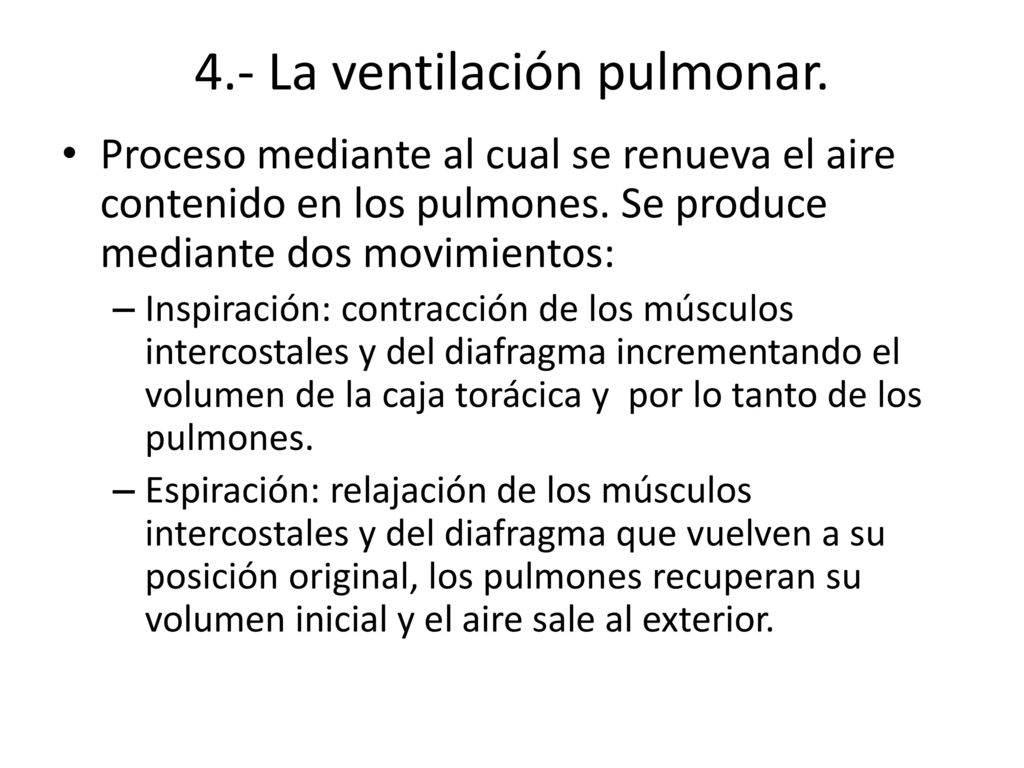 4.- La ventilación pulmonar.

• Proceso mediante al cual se renueva el aire contenido en los pulmones. Se produce mediante dos movimientos:

– Inspiración: contracción de los músculos intercostales y del diafragma incrementando el volumen de la caja torácica y por lo tanto de los pulmones.

– Espiración: relajación de los músculos intercostales y del diafragma que vuelven a su posición original, los pulmones recuperan su volumen inicial y el aire sale al exterior.